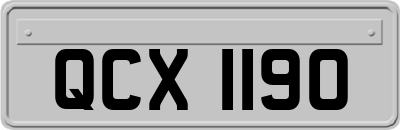 QCX 1190